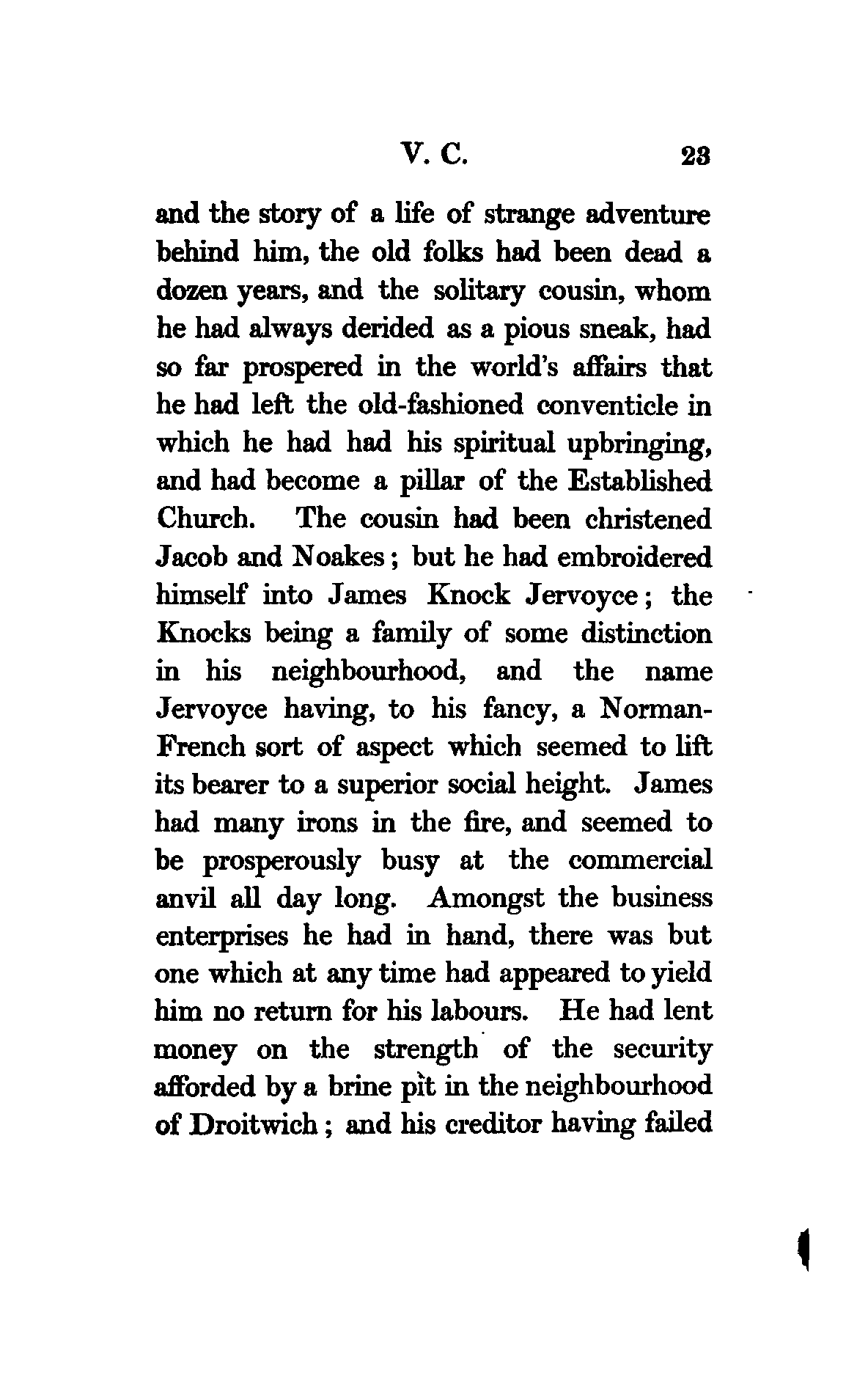 V. C. 23

and the story of a life of strange adventure behind him, the old folks had been dead a dozen years, and the solitary cousin, whom he had always derided as a pious sneak, had so far prospered in the world's affairs that he had left the old-fashioned conventicle in which he had had his spiritual upbringing, and had become a pillar of the Established Church. The cousin had been christened Jacob and Noakes; but he had embroidered himself into James Knock Jervoyce; the Knocks being a family of some distinction in his neighbourhood, and the name Jervoyce having, to his fancy, a Norman-French sort of aspect which seemed to lift its bearer to a superior social height. James had many irons in the fire, and seemed to be prosperously busy at the commercial anvil all day long. Amongst the business enterprises he had in hand, there was but one which at any time had appeared to yield him no return for his labours. He had lent money on the strength of the security afforded by a brine pit in the neighbourhood of Droitwich; and his creditor having failed